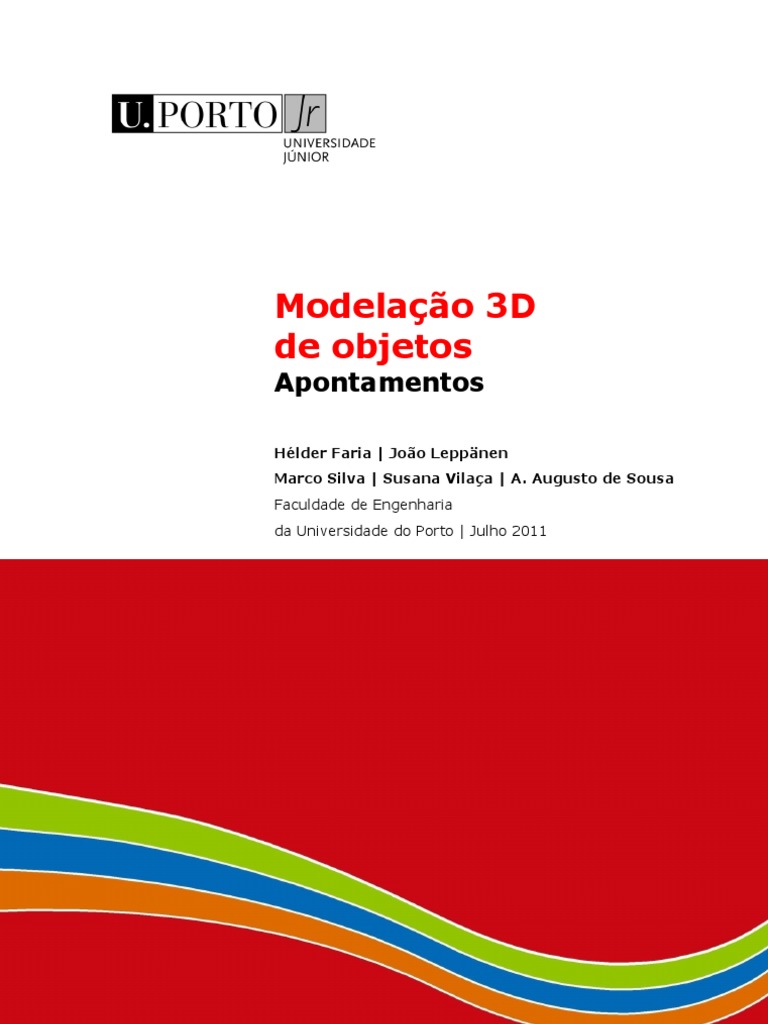 U.PORTO Jr
UNIVERSIDADE
JÚNIOR

Modelação 3D
de objetos
Apontamentos

Hélder Faria | João Leppänen
Marco Silva | Susana Vilaça | A. Augusto de Sousa
Faculdade de Engenharia
da Universidade do Porto | Julho 2011